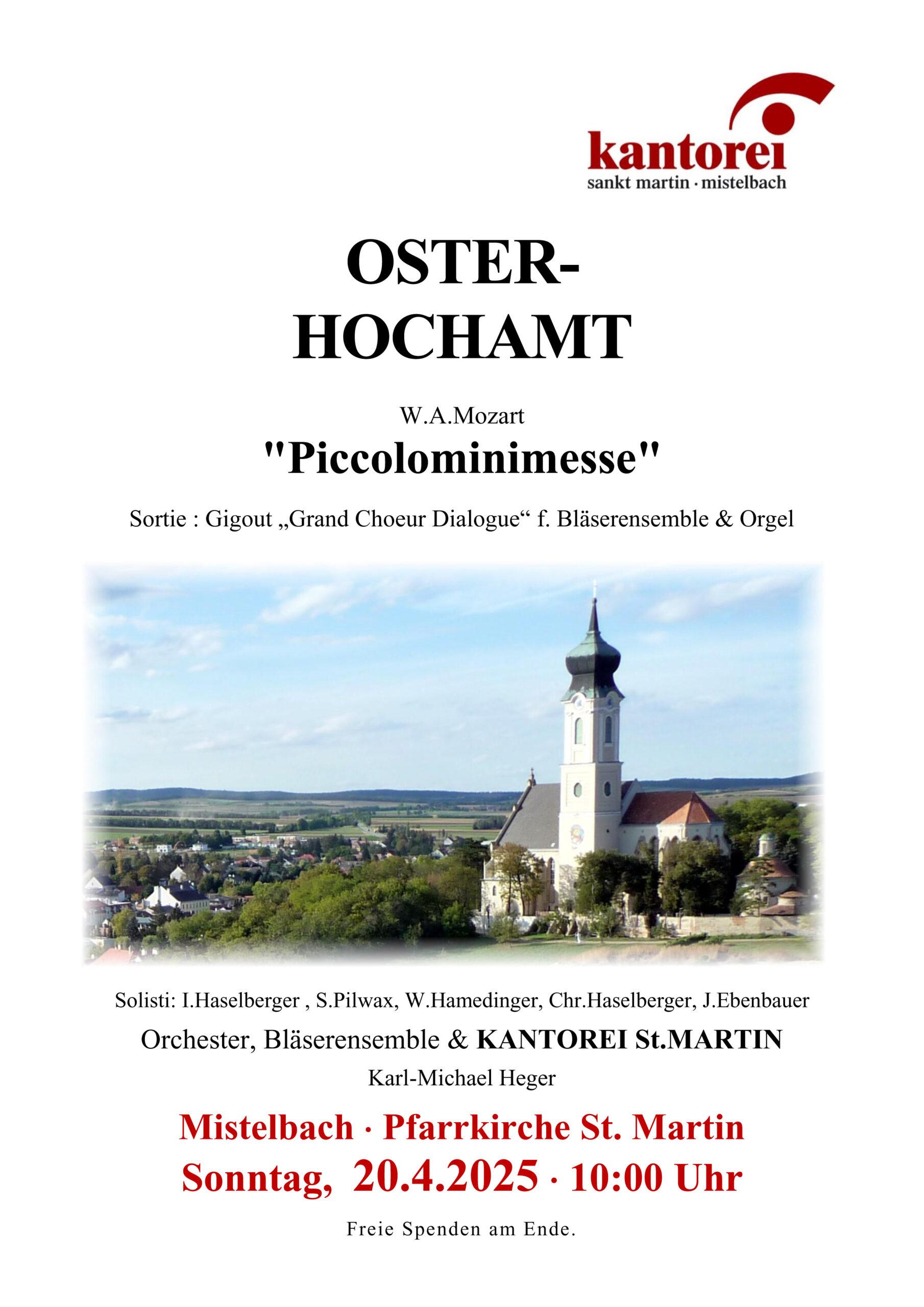 kantorei
sankt martin · mistelbach

OSTER-
HOCHAMT

W.A.Mozart
"Piccolominimesse"

Sortie : Gigout „Grand Choeur Dialogue“ f. Bläserensemble & Orgel

Solisti: I.Haselberger , S.Pilwax, W.Hamedinger, Chr.Haselberger, J.Ebenbauer
Orchester, Bläserensemble & KANTOREI St.MARTIN
Karl-Michael Heger

Mistelbach · Pfarrkirche St. Martin
Sonntag, 20.4.2025 · 10:00 Uhr

Freie Spenden am Ende.